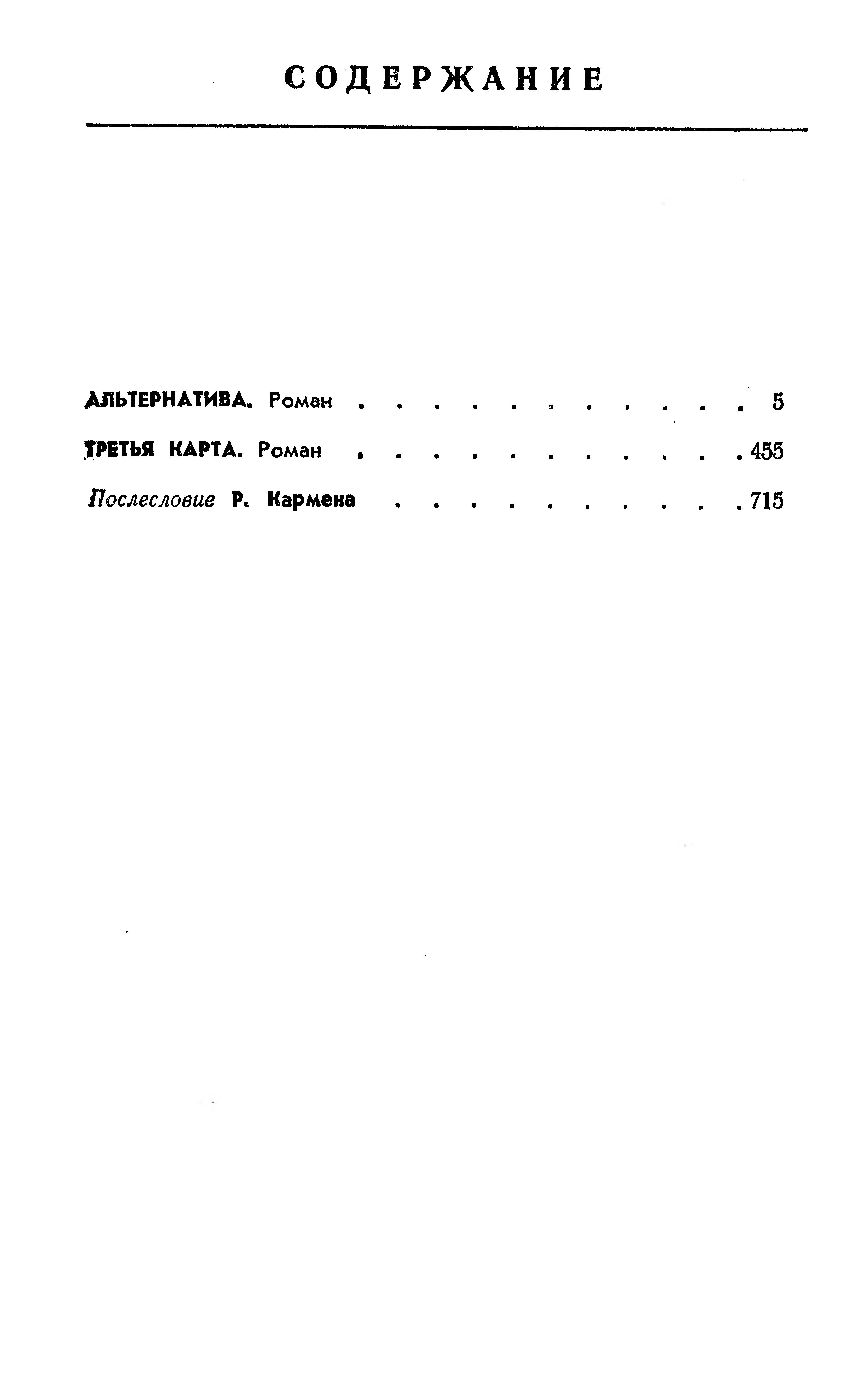 СОДЕРЖАНИЕ

АЛЬТЕРНАТИВА. Роман 5

ТРЕТЬЯ КАРТА. Роман 455

Послесловие Р. Кармена 715